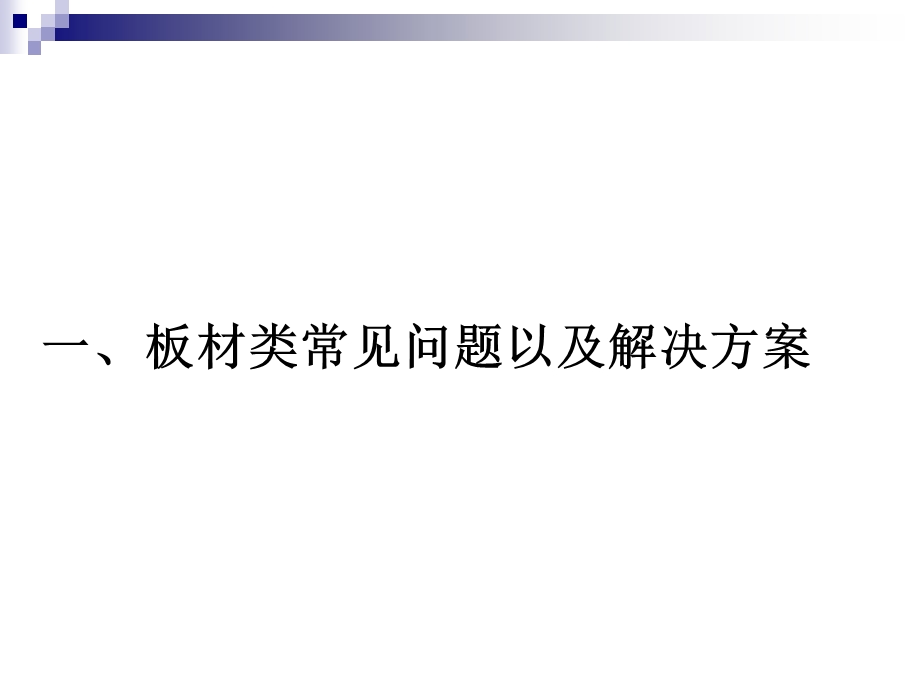 一、板材类常见问题以及解决方案